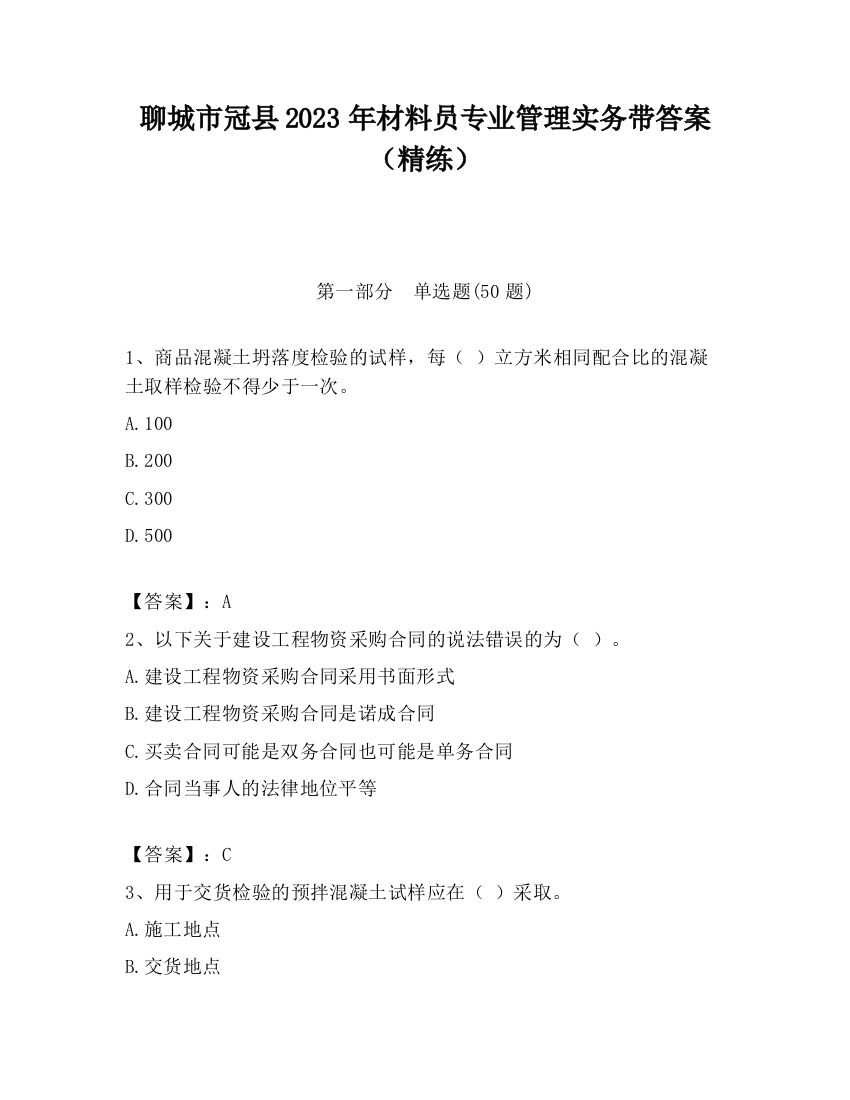 聊城市冠县2023年材料员专业管理实务带答案（精练）

第一部分　单选题(50题)

1、商品混凝土坍落度检验的试样，每（ ）立方米相同配合比的混凝土取样检验不得少于一次。

A.100

B.200

C.300

D.500

【答案】：A

2、以下关于建设工程物资采购合同的说法错误的为（ ）。

A.建设工程物资采购合同采用书面形式

B.建设工程物资采购合同是诺成合同

C.买卖合同可能是双务合同也可能是单务合同

D.合同当事人的法律地位平等

【答案】：C

3、用于交货检验的预拌混凝土试样应在（ ）采取。

A.施工地点

B.交货地点